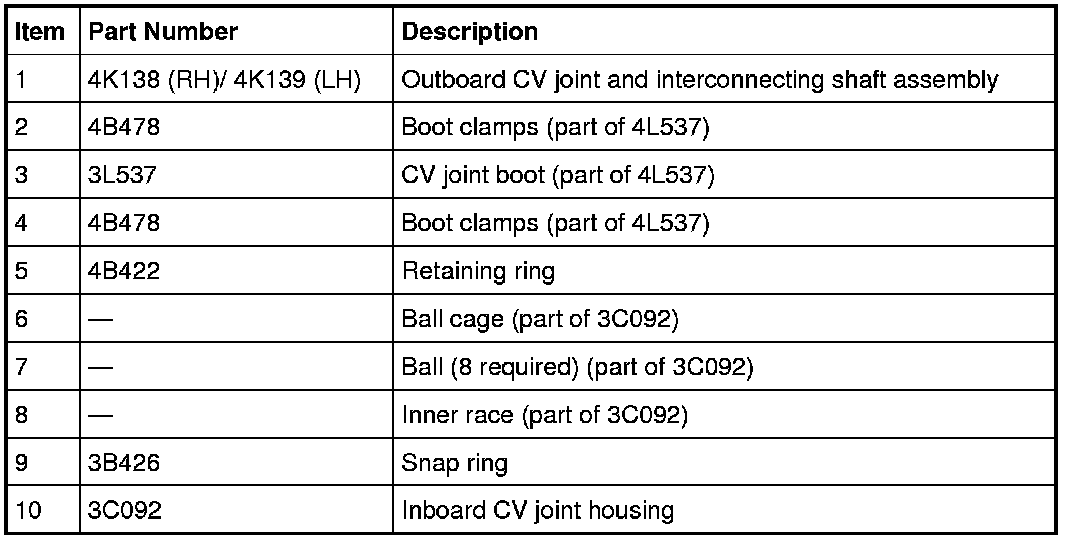 | Item | Part Number | Description |
|---|---|---|
| 1 | 4K138 (RH)/ 4K139 (LH) | Outboard CV joint and interconnecting shaft assembly |
| 2 | 4B478 | Boot clamps (part of 4L537) |
| 3 | 3L537 | CV joint boot (part of 4L537) |
| 4 | 4B478 | Boot clamps (part of 4L537) |
| 5 | 4B422 | Retaining ring |
| 6 | — | Ball cage (part of 3C092) |
| 7 | — | Ball (8 required) (part of 3C092) |
| 8 | — | Inner race (part of 3C092) |
| 9 | 3B426 | Snap ring |
| 10 | 3C092 | Inboard CV joint housing |